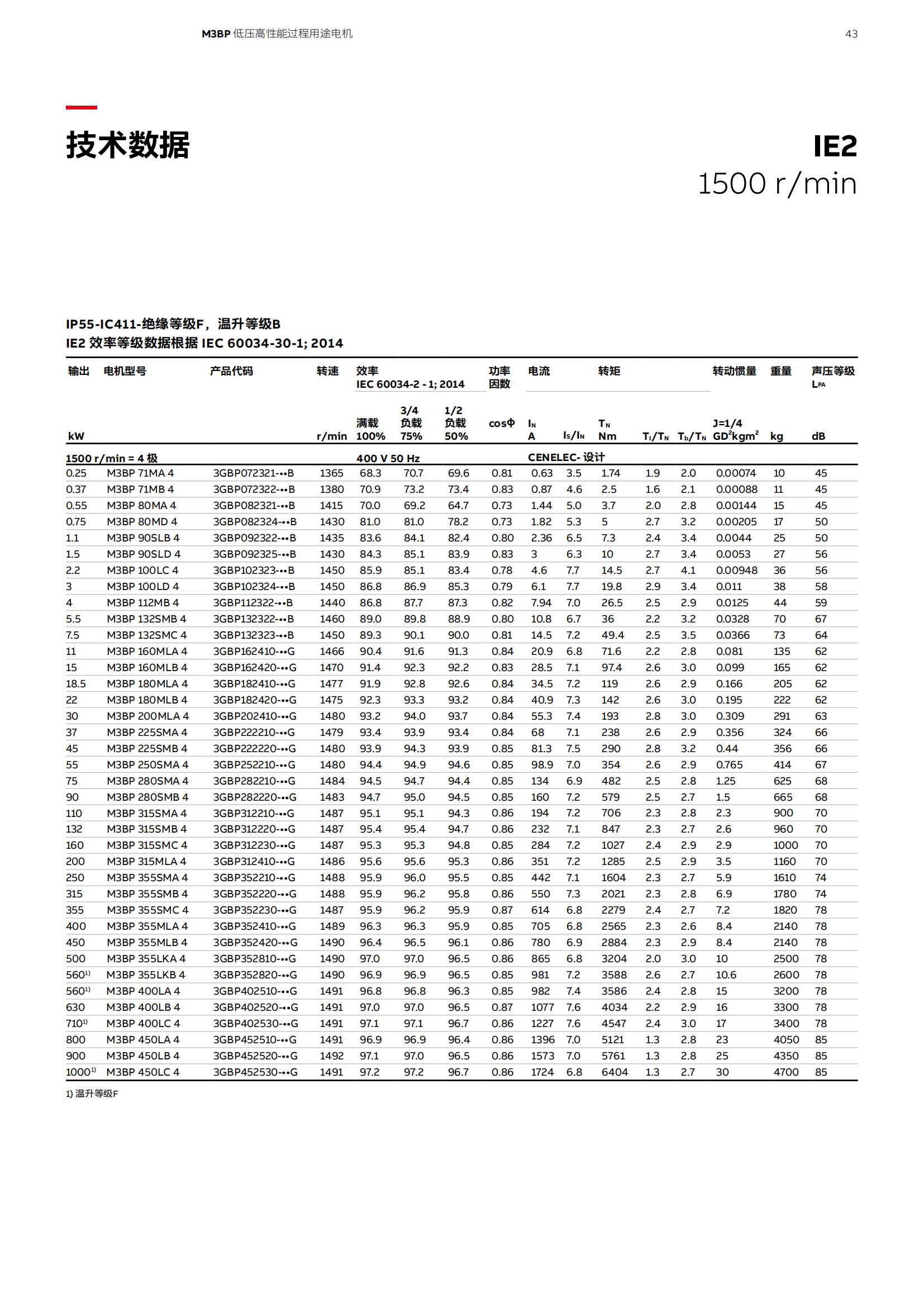 M3BP 低压高性能过程用途电机

43

技术数据

IE2
1500 r/min

IP55-IC411-绝缘等级F，温升等级B
IE2 效率等级数据根据 IEC 60034-30-1; 2014

| 输出 kW | 电机型号 | 产品代码 | 转速 r/min | 效率 IEC 60034-2 - 1; 2014 满载 100% | 3/4 负载 75% | 1/2 负载 50% | 功率因数 cosΦ | 电流 $I_N$ A | $I_S/I_N$ | 转矩 $T_N$ Nm | $T_l/T_N$ | $T_b/T_N$ | 转动惯量 J=1/4 $GD^2$kgm$^2$ | 重量 kg | 声压等级 $L_{PA}$ dB |
|---|---|---|---|---|---|---|---|---|---|---|---|---|---|---|---|
| 1500 r/min = 4 极 | | | | 400 V 50 Hz | | | | CENELEC- 设计 | | | | | | | |
| 0.25 | M3BP 71MA 4 | 3GBP072321-••B | 1365 | 68.3 | 70.7 | 69.6 | 0.81 | 0.63 | 3.5 | 1.74 | 1.9 | 2.0 | 0.00074 | 10 | 45 |
| 0.37 | M3BP 71MB 4 | 3GBP072322-••B | 1380 | 70.9 | 73.2 | 73.4 | 0.83 | 0.87 | 4.6 | 2.5 | 1.6 | 2.1 | 0.00088 | 11 | 45 |
| 0.55 | M3BP 80MA 4 | 3GBP082321-••B | 1415 | 70.0 | 69.2 | 64.7 | 0.73 | 1.44 | 5.0 | 3.7 | 2.0 | 2.8 | 0.00144 | 15 | 45 |
| 0.75 | M3BP 80MD 4 | 3GBP082324-••B | 1430 | 81.0 | 81.0 | 78.2 | 0.73 | 1.82 | 5.3 | 5 | 2.7 | 3.2 | 0.00205 | 17 | 50 |
| 1.1 | M3BP 90SLB 4 | 3GBP092322-••B | 1435 | 83.6 | 84.1 | 82.4 | 0.80 | 2.36 | 6.5 | 7.3 | 2.4 | 3.4 | 0.0044 | 25 | 50 |
| 1.5 | M3BP 90SLD 4 | 3GBP092325-••B | 1430 | 84.3 | 85.1 | 83.9 | 0.83 | 3 | 6.3 | 10 | 2.7 | 3.4 | 0.0053 | 27 | 56 |
| 2.2 | M3BP 100LC 4 | 3GBP102323-••B | 1450 | 85.9 | 85.1 | 83.4 | 0.78 | 4.6 | 7.7 | 14.5 | 2.7 | 4.1 | 0.00948 | 36 | 56 |
| 3 | M3BP 100LD 4 | 3GBP102324-••B | 1450 | 86.8 | 86.9 | 85.3 | 0.79 | 6.1 | 7.7 | 19.8 | 2.9 | 3.4 | 0.011 | 38 | 58 |
| 4 | M3BP 112MB 4 | 3GBP112322-••B | 1440 | 86.8 | 87.7 | 87.3 | 0.82 | 7.94 | 7.0 | 26.5 | 2.5 | 2.9 | 0.0125 | 44 | 59 |
| 5.5 | M3BP 132SMB 4 | 3GBP132322-••B | 1460 | 89.0 | 89.8 | 88.9 | 0.80 | 10.8 | 6.7 | 36 | 2.2 | 3.2 | 0.0328 | 70 | 67 |
| 7.5 | M3BP 132SMC 4 | 3GBP132323-••B | 1450 | 89.3 | 90.1 | 90.0 | 0.81 | 14.5 | 7.2 | 49.4 | 2.5 | 3.5 | 0.0366 | 73 | 64 |
| 11 | M3BP 160MLA 4 | 3GBP162410-••G | 1466 | 90.4 | 91.6 | 91.3 | 0.84 | 20.9 | 6.8 | 71.6 | 2.2 | 2.8 | 0.081 | 135 | 62 |
| 15 | M3BP 160MLB 4 | 3GBP162420-••G | 1470 | 91.4 | 92.3 | 92.2 | 0.83 | 28.5 | 7.1 | 97.4 | 2.6 | 3.0 | 0.099 | 165 | 62 |
| 18.5 | M3BP 180MLA 4 | 3GBP182410-••G | 1477 | 91.9 | 92.8 | 92.6 | 0.84 | 34.5 | 7.2 | 119 | 2.6 | 2.9 | 0.166 | 205 | 62 |
| 22 | M3BP 180MLB 4 | 3GBP182420-••G | 1475 | 92.3 | 93.3 | 93.2 | 0.84 | 40.9 | 7.3 | 142 | 2.6 | 3.0 | 0.195 | 222 | 62 |
| 30 | M3BP 200MLA 4 | 3GBP202410-••G | 1480 | 93.2 | 94.0 | 93.7 | 0.84 | 55.3 | 7.4 | 193 | 2.8 | 3.0 | 0.309 | 291 | 63 |
| 37 | M3BP 225SMA 4 | 3GBP222210-••G | 1479 | 93.4 | 93.9 | 93.4 | 0.84 | 68 | 7.1 | 238 | 2.6 | 2.9 | 0.356 | 324 | 66 |
| 45 | M3BP 225SMB 4 | 3GBP222220-••G | 1480 | 93.9 | 94.3 | 93.9 | 0.85 | 81.3 | 7.5 | 290 | 2.8 | 3.2 | 0.44 | 356 | 66 |
| 55 | M3BP 250SMA 4 | 3GBP252210-••G | 1480 | 94.4 | 94.9 | 94.6 | 0.85 | 98.9 | 7.0 | 354 | 2.6 | 2.9 | 0.765 | 414 | 67 |
| 75 | M3BP 280SMA 4 | 3GBP282210-••G | 1484 | 94.5 | 94.7 | 94.4 | 0.85 | 134 | 6.9 | 482 | 2.5 | 2.8 | 1.25 | 625 | 68 |
| 90 | M3BP 280SMB 4 | 3GBP282220-••G | 1483 | 94.7 | 95.0 | 94.5 | 0.85 | 160 | 7.2 | 579 | 2.5 | 2.7 | 1.5 | 665 | 68 |
| 110 | M3BP 315SMA 4 | 3GBP312210-••G | 1487 | 95.1 | 95.1 | 94.3 | 0.86 | 194 | 7.2 | 706 | 2.3 | 2.8 | 2.3 | 900 | 70 |
| 132 | M3BP 315SMB 4 | 3GBP312220-••G | 1487 | 95.4 | 95.4 | 94.7 | 0.86 | 232 | 7.1 | 847 | 2.3 | 2.7 | 2.6 | 960 | 70 |
| 160 | M3BP 315SMC 4 | 3GBP312230-••G | 1487 | 95.3 | 95.3 | 94.8 | 0.85 | 284 | 7.2 | 1027 | 2.4 | 2.9 | 2.9 | 1000 | 70 |
| 200 | M3BP 315MLA 4 | 3GBP312410-••G | 1486 | 95.6 | 95.6 | 95.3 | 0.86 | 351 | 7.2 | 1285 | 2.5 | 2.9 | 3.5 | 1160 | 70 |
| 250 | M3BP 355SMA 4 | 3GBP352210-••G | 1488 | 95.9 | 96.0 | 95.5 | 0.85 | 442 | 7.1 | 1604 | 2.3 | 2.7 | 5.9 | 1610 | 74 |
| 315 | M3BP 355SMB 4 | 3GBP352220-••G | 1488 | 95.9 | 96.2 | 95.8 | 0.86 | 550 | 7.3 | 2021 | 2.3 | 2.8 | 6.9 | 1780 | 74 |
| 355 | M3BP 355SMC 4 | 3GBP352230-••G | 1487 | 95.9 | 96.2 | 95.9 | 0.87 | 614 | 6.8 | 2279 | 2.4 | 2.7 | 7.2 | 1820 | 78 |
| 400 | M3BP 355MLA 4 | 3GBP352410-••G | 1489 | 96.3 | 96.3 | 95.9 | 0.85 | 705 | 6.8 | 2565 | 2.3 | 2.6 | 8.4 | 2140 | 78 |
| 450 | M3BP 355MLB 4 | 3GBP352420-••G | 1490 | 96.4 | 96.5 | 96.1 | 0.86 | 780 | 6.9 | 2884 | 2.3 | 2.9 | 8.4 | 2140 | 78 |
| 500 | M3BP 355LKA 4 | 3GBP352810-••G | 1490 | 97.0 | 97.0 | 96.5 | 0.86 | 865 | 6.8 | 3204 | 2.0 | 3.0 | 10 | 2500 | 78 |
| 560$^{1)}$ | M3BP 355LKB 4 | 3GBP352820-••G | 1490 | 96.9 | 96.9 | 96.5 | 0.85 | 981 | 7.2 | 3588 | 2.6 | 2.7 | 10.6 | 2600 | 78 |
| 560$^{1)}$ | M3BP 400LA 4 | 3GBP402510-••G | 1491 | 96.8 | 96.8 | 96.3 | 0.85 | 982 | 7.4 | 3586 | 2.4 | 2.8 | 15 | 3200 | 78 |
| 630 | M3BP 400LB 4 | 3GBP402520-••G | 1491 | 97.0 | 97.0 | 96.5 | 0.87 | 1077 | 7.6 | 4034 | 2.2 | 2.9 | 16 | 3300 | 78 |
| 710$^{1)}$ | M3BP 400LC 4 | 3GBP402530-••G | 1491 | 97.1 | 97.1 | 96.7 | 0.86 | 1227 | 7.6 | 4547 | 2.4 | 3.0 | 17 | 3400 | 78 |
| 800 | M3BP 450LA 4 | 3GBP452510-••G | 1491 | 96.9 | 96.9 | 96.4 | 0.86 | 1396 | 7.0 | 5121 | 1.3 | 2.8 | 23 | 4050 | 85 |
| 900 | M3BP 450LB 4 | 3GBP452520-••G | 1492 | 97.1 | 97.0 | 96.5 | 0.86 | 1573 | 7.0 | 5761 | 1.3 | 2.8 | 25 | 4350 | 85 |
| 1000$^{1)}$ | M3BP 450LC 4 | 3GBP452530-••G | 1491 | 97.2 | 97.2 | 96.7 | 0.86 | 1724 | 6.8 | 6404 | 1.3 | 2.7 | 30 | 4700 | 85 |

1) 温升等级F